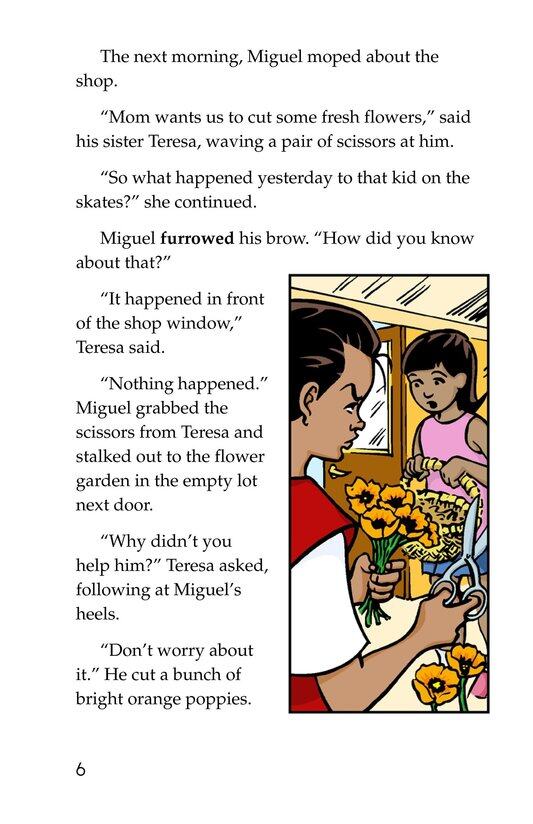 The next morning, Miguel moped about the shop.

"Mom wants us to cut some fresh flowers," said his sister Teresa, waving a pair of scissors at him.

"So what happened yesterday to that kid on the skates?" she continued.

Miguel furrowed his brow. "How did you know about that?"

"It happened in front of the shop window," Teresa said.

"Nothing happened." Miguel grabbed the scissors from Teresa and stalked out to the flower garden in the empty lot next door.

"Why didn't you help him?" Teresa asked, following at Miguel's heels.

"Don't worry about it." He cut a bunch of bright orange poppies.

6